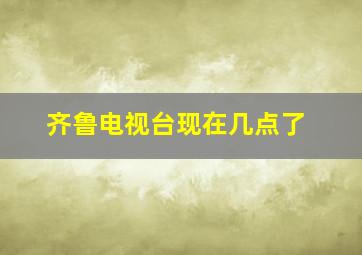 齐鲁电视台现在几点了